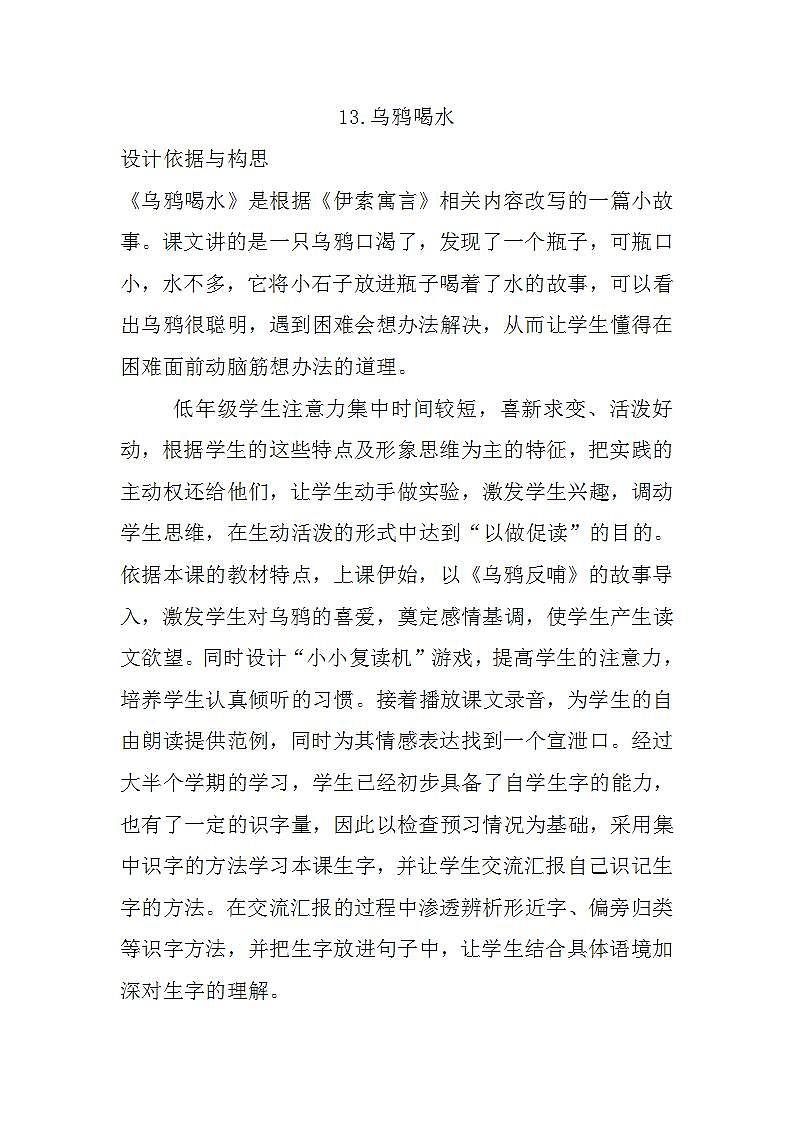 13.乌鸦喝水

设计依据与构思

《乌鸦喝水》是根据《伊索寓言》相关内容改写的一篇小故事。课文讲的是一只乌鸦口渴了，发现了一个瓶子，可瓶口小，水不多，它将小石子放进瓶子喝着了水的故事，可以看出乌鸦很聪明，遇到困难会想办法解决，从而让学生懂得在困难面前动脑筋想办法的道理。

低年级学生注意力集中时间较短，喜新求变、活泼好动，根据学生的这些特点及形象思维为主的特征，把实践的主动权还给他们，让学生动手做实验，激发学生兴趣，调动学生思维，在生动活泼的形式中达到“以做促读”的目的。依据本课的教材特点，上课伊始，以《乌鸦反哺》的故事导入，激发学生对乌鸦的喜爱，奠定感情基调，使学生产生读文欲望。同时设计“小小复读机”游戏，提高学生的注意力，培养学生认真倾听的习惯。接着播放课文录音，为学生的自由朗读提供范例，同时为其情感表达找到一个宣泄口。经过大半个学期的学习，学生已经初步具备了自学生字的能力，也有了一定的识字量，因此以检查预习情况为基础，采用集中识字的方法学习本课生字，并让学生交流汇报自己识记生字的方法。在交流汇报的过程中渗透辨析形近字、偏旁归类等识字方法，并把生字放进句子中，让学生结合具体语境加深对生字的理解。